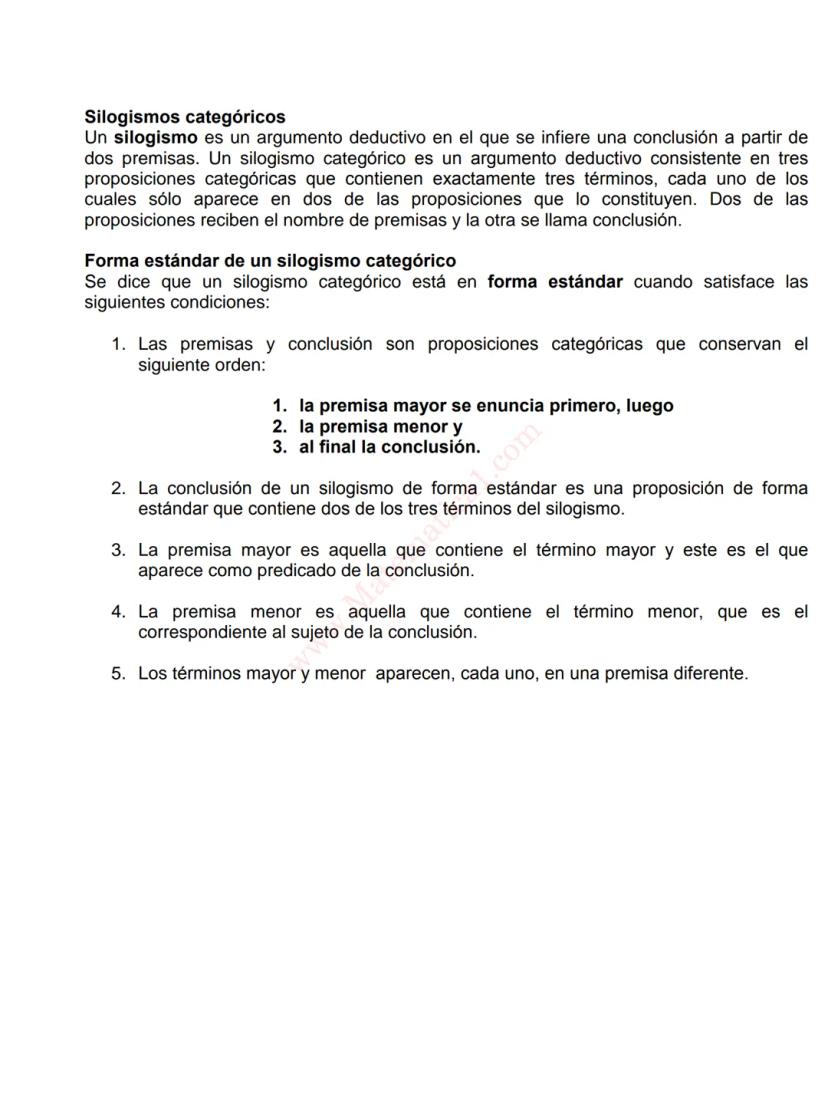 Silogismos categóricos
Un silogismo es un argumento deductivo en el que se infiere una conclusión a partir de dos premisas. Un silogismo categórico es un argumento deductivo consistente en tres proposiciones categóricas que contienen exactamente tres términos, cada uno de los cuales sólo aparece en dos de las proposiciones que lo constituyen. Dos de las proposiciones reciben el nombre de premisas y la otra se llama conclusión.

Forma estándar de un silogismo categórico
Se dice que un silogismo categórico está en forma estándar cuando satisface las siguientes condiciones:

1. Las premisas y conclusión son proposiciones categóricas que conservan el siguiente orden:

1. la premisa mayor se enuncia primero, luego
2. la premisa menor y
3. al final la conclusión.

2. La conclusión de un silogismo de forma estándar es una proposición de forma estándar que contiene dos de los tres términos del silogismo.

3. La premisa mayor es aquella que contiene el término mayor y este es el que aparece como predicado de la conclusión.

4. La premisa menor es aquella que contiene el término menor, que es el correspondiente al sujeto de la conclusión.

5. Los términos mayor y menor aparecen, cada uno, en una premisa diferente.

www.Matematica1.com